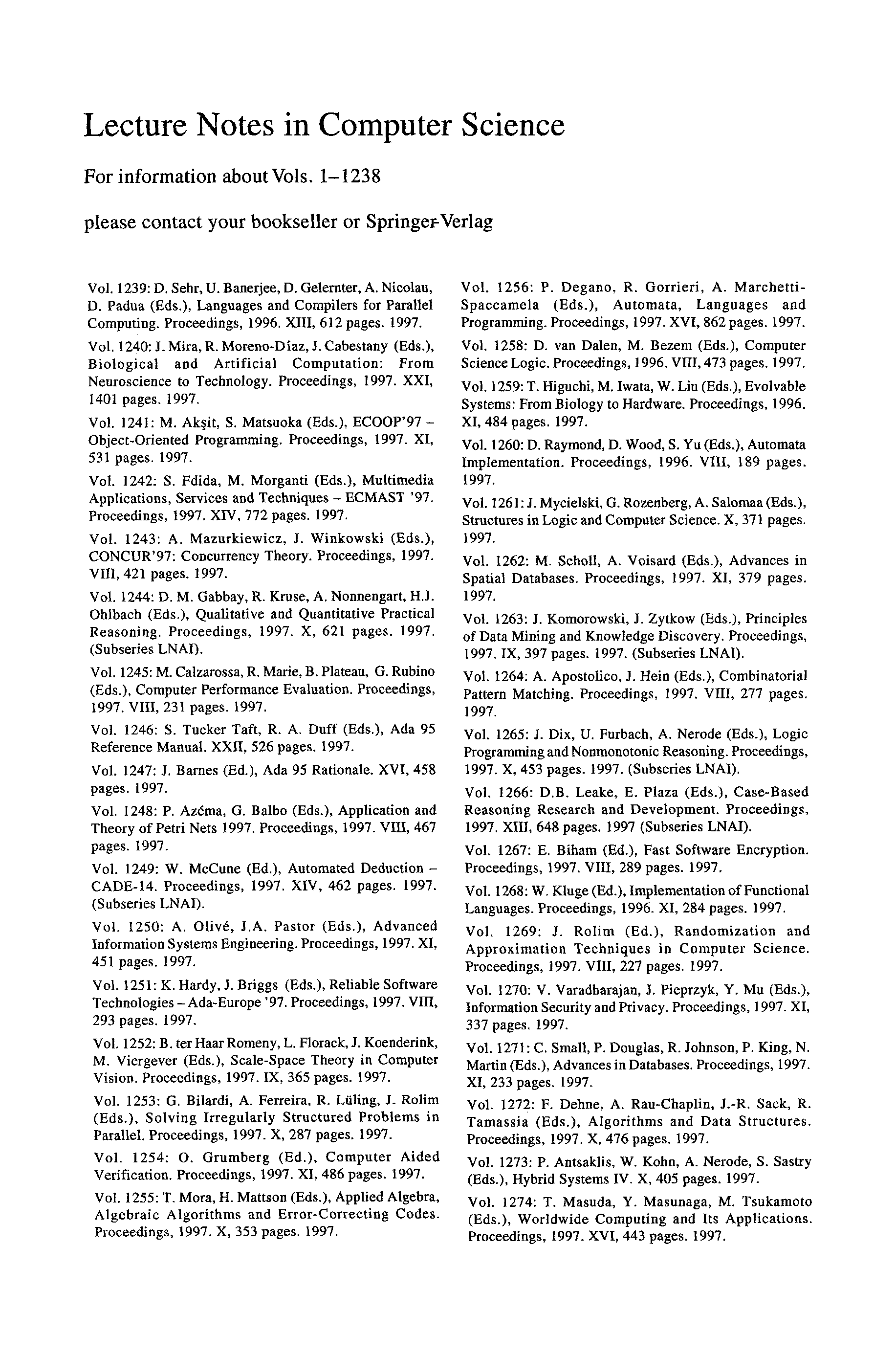 Lecture Notes in Computer Science

For information about Vols. 1–1238

please contact your bookseller or Springer-Verlag

Vol. 1239: D. Sehr, U. Banerjee, D. Gelernter, A. Nicolau, D. Padua (Eds.), Languages and Compilers for Parallel Computing. Proceedings, 1996. XIII, 612 pages. 1997.

Vol. 1240: J. Mira, R. Moreno-Díaz, J. Cabestany (Eds.), Biological and Artificial Computation: From Neuroscience to Technology. Proceedings, 1997. XXI, 1401 pages. 1997.

Vol. 1241: M. Akşit, S. Matsuoka (Eds.), ECOOP'97 – Object-Oriented Programming. Proceedings, 1997. XI, 531 pages. 1997.

Vol. 1242: S. Fdida, M. Morganti (Eds.), Multimedia Applications, Services and Techniques – ECMAST '97. Proceedings, 1997. XIV, 772 pages. 1997.

Vol. 1243: A. Mazurkiewicz, J. Winkowski (Eds.), CONCUR'97: Concurrency Theory. Proceedings, 1997. VIII, 421 pages. 1997.

Vol. 1244: D. M. Gabbay, R. Kruse, A. Nonnengart, H.J. Ohlbach (Eds.), Qualitative and Quantitative Practical Reasoning. Proceedings, 1997. X, 621 pages. 1997. (Subseries LNAI).

Vol. 1245: M. Calzarossa, R. Marie, B. Plateau, G. Rubino (Eds.), Computer Performance Evaluation. Proceedings, 1997. VIII, 231 pages. 1997.

Vol. 1246: S. Tucker Taft, R. A. Duff (Eds.), Ada 95 Reference Manual. XXII, 526 pages. 1997.

Vol. 1247: J. Barnes (Ed.), Ada 95 Rationale. XVI, 458 pages. 1997.

Vol. 1248: P. Azéma, G. Balbo (Eds.), Application and Theory of Petri Nets 1997. Proceedings, 1997. VIII, 467 pages. 1997.

Vol. 1249: W. McCune (Ed.), Automated Deduction – CADE-14. Proceedings, 1997. XIV, 462 pages. 1997. (Subseries LNAI).

Vol. 1250: A. Olivé, J.A. Pastor (Eds.), Advanced Information Systems Engineering. Proceedings, 1997. XI, 451 pages. 1997.

Vol. 1251: K. Hardy, J. Briggs (Eds.), Reliable Software Technologies – Ada-Europe '97. Proceedings, 1997. VIII, 293 pages. 1997.

Vol. 1252: B. ter Haar Romeny, L. Florack, J. Koenderink, M. Viergever (Eds.), Scale-Space Theory in Computer Vision. Proceedings, 1997. IX, 365 pages. 1997.

Vol. 1253: G. Bilardi, A. Ferreira, R. Lüling, J. Rolim (Eds.), Solving Irregularly Structured Problems in Parallel. Proceedings, 1997. X, 287 pages. 1997.

Vol. 1254: O. Grumberg (Ed.), Computer Aided Verification. Proceedings, 1997. XI, 486 pages. 1997.

Vol. 1255: T. Mora, H. Mattson (Eds.), Applied Algebra, Algebraic Algorithms and Error-Correcting Codes. Proceedings, 1997. X, 353 pages. 1997.

Vol. 1256: P. Degano, R. Gorrieri, A. Marchetti-Spaccamela (Eds.), Automata, Languages and Programming. Proceedings, 1997. XVI, 862 pages. 1997.

Vol. 1258: D. van Dalen, M. Bezem (Eds.), Computer Science Logic. Proceedings, 1996. VIII, 473 pages. 1997.

Vol. 1259: T. Higuchi, M. Iwata, W. Liu (Eds.), Evolvable Systems: From Biology to Hardware. Proceedings, 1996. XI, 484 pages. 1997.

Vol. 1260: D. Raymond, D. Wood, S. Yu (Eds.), Automata Implementation. Proceedings, 1996. VIII, 189 pages. 1997.

Vol. 1261: J. Mycielski, G. Rozenberg, A. Salomaa (Eds.), Structures in Logic and Computer Science. X, 371 pages. 1997.

Vol. 1262: M. Scholl, A. Voisard (Eds.), Advances in Spatial Databases. Proceedings, 1997. XI, 379 pages. 1997.

Vol. 1263: J. Komorowski, J. Zytkow (Eds.), Principles of Data Mining and Knowledge Discovery. Proceedings, 1997. IX, 397 pages. 1997. (Subseries LNAI).

Vol. 1264: A. Apostolico, J. Hein (Eds.), Combinatorial Pattern Matching. Proceedings, 1997. VIII, 277 pages. 1997.

Vol. 1265: J. Dix, U. Furbach, A. Nerode (Eds.), Logic Programming and Nonmonotonic Reasoning. Proceedings, 1997. X, 453 pages. 1997. (Subseries LNAI).

Vol. 1266: D.B. Leake, E. Plaza (Eds.), Case-Based Reasoning Research and Development. Proceedings, 1997. XIII, 648 pages. 1997 (Subseries LNAI).

Vol. 1267: E. Biham (Ed.), Fast Software Encryption. Proceedings, 1997. VIII, 289 pages. 1997.

Vol. 1268: W. Kluge (Ed.), Implementation of Functional Languages. Proceedings, 1996. XI, 284 pages. 1997.

Vol. 1269: J. Rolim (Ed.), Randomization and Approximation Techniques in Computer Science. Proceedings, 1997. VIII, 227 pages. 1997.

Vol. 1270: V. Varadharajan, J. Pieprzyk, Y. Mu (Eds.), Information Security and Privacy. Proceedings, 1997. XI, 337 pages. 1997.

Vol. 1271: C. Small, P. Douglas, R. Johnson, P. King, N. Martin (Eds.), Advances in Databases. Proceedings, 1997. XI, 233 pages. 1997.

Vol. 1272: F. Dehne, A. Rau-Chaplin, J.-R. Sack, R. Tamassia (Eds.), Algorithms and Data Structures. Proceedings, 1997. X, 476 pages. 1997.

Vol. 1273: P. Antsaklis, W. Kohn, A. Nerode, S. Sastry (Eds.), Hybrid Systems IV. X, 405 pages. 1997.

Vol. 1274: T. Masuda, Y. Masunaga, M. Tsukamoto (Eds.), Worldwide Computing and Its Applications. Proceedings, 1997. XVI, 443 pages. 1997.